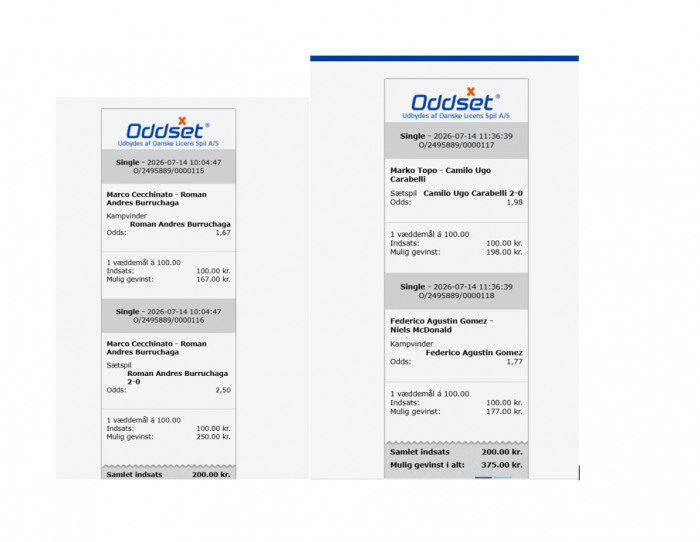 Oddset®
Udbydes af Danske Licens Spil A/S

Single - 2026-07-14 10:04:47
O/2495889/0000115

Marco Cecchinato - Roman Andres Burruchaga

Kampvinder
Roman Andres Burruchaga
Odds: 1,67

1 væddemål á 100.00
Indsats: 100.00 kr.
Mulig gevinst: 167.00 kr.

Single - 2026-07-14 10:04:47
O/2495889/0000116

Marco Cecchinato - Roman Andres Burruchaga

Sætspil
Roman Andres Burruchaga 2-0
Odds: 2,50

1 væddemål á 100.00
Indsats: 100.00 kr.
Mulig gevinst: 250.00 kr.

Samlet indsats 200.00 kr.

Oddset®
Udbydes af Danske Licens Spil A/S

Single - 2026-07-14 11:36:39
O/2495889/0000117

Marko Topo - Camilo Ugo Carabelli

Sætspil Camilo Ugo Carabelli 2-0
Odds: 1,98

1 væddemål á 100.00
Indsats: 100.00 kr.
Mulig gevinst: 198.00 kr.

Single - 2026-07-14 11:36:39
O/2495889/0000118

Federico Agustin Gomez - Niels McDonald

Kampvinder
Federico Agustin Gomez
Odds: 1,77

1 væddemål á 100.00
Indsats: 100.00 kr.
Mulig gevinst: 177.00 kr.

Samlet indsats 200.00 kr.
Mulig gevinst i alt: 375.00 kr.